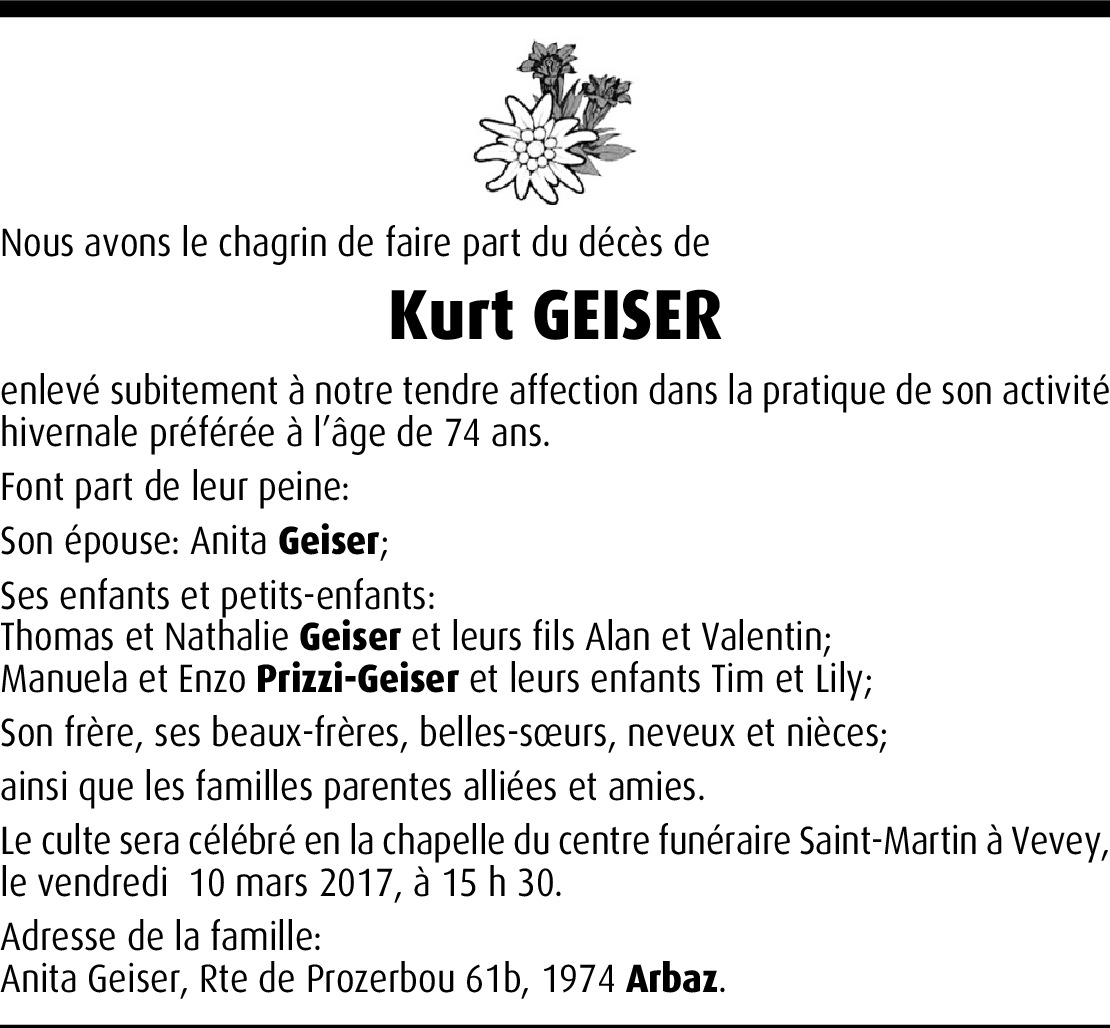 Nous avons le chagrin de faire part du décès de

Kurt GEISER

enlevé subitement à notre tendre affection dans la pratique de son activité hivernale préférée à l'âge de 74 ans.

Font part de leur peine:

Son épouse: Anita Geiser;

Ses enfants et petits-enfants:
Thomas et Nathalie Geiser et leurs fils Alan et Valentin;
Manuela et Enzo Prizzi-Geiser et leurs enfants Tim et Lily;

Son frère, ses beaux-frères, belles-sœurs, neveux et nièces;

ainsi que les familles parentes alliées et amies.

Le culte sera célébré en la chapelle du centre funéraire Saint-Martin à Vevey, le vendredi 10 mars 2017, à 15 h 30.

Adresse de la famille:
Anita Geiser, Rte de Prozerbou 61b, 1974 Arbaz.